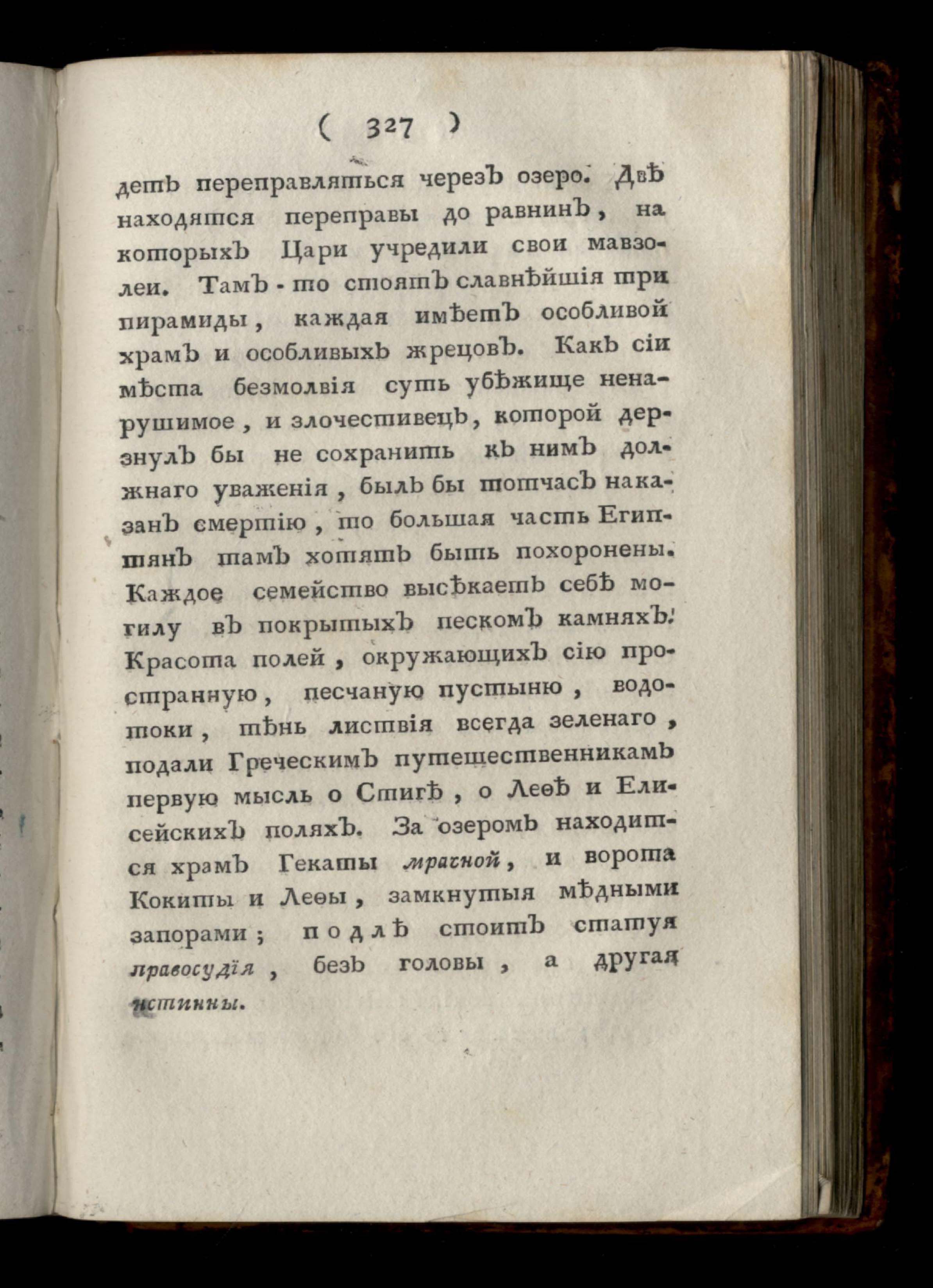 ( 327 )

детъ переправляться черезъ озеро. Двѣ находятся переправы до равнинъ, на которыхъ Цари учредили свои мавзолеи. Тамъ - то стоятъ славнѣйшія три пирамиды, каждая имѣетъ особливой храмъ и особливыхъ жрецовъ. Какъ сіи мѣста безмолвія суть убѣжище ненарушимое, и злочестивецъ, которой дерзнулъ бы не сохранить къ нимъ должнаго уваженія, былъ бы тотчасъ наказанъ смертію, то большая часть Египтянъ тамъ хотятъ быть похоронены. Каждое семейство высѣкаетъ себѣ могилу въ покрытыхъ пескомъ камняхъ. Красота полей, окружающихъ сію пространную, песчаную пустыню, водотоки, тѣнь листвія всегда зеленаго, подали Греческимъ путешественникамъ первую мысль о Стигѣ, о Леѳѣ и Елисейскихъ поляхъ. За озеромъ находится храмъ Гекаты мрачной, и ворота Кокиты и Леѳы, замкнутыя мѣдными запорами; подлѣ стоитъ статуя правосудія, безъ головы, а другая истинны.